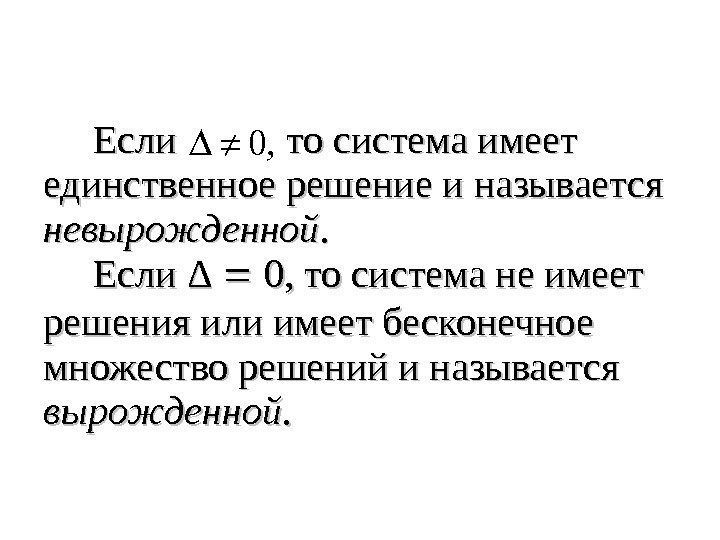 Если $\Delta \neq 0$, то система имеет единственное решение и называется невырожденной.

Если $\Delta = 0$, то система не имеет решения или имеет бесконечное множество решений и называется вырожденной.